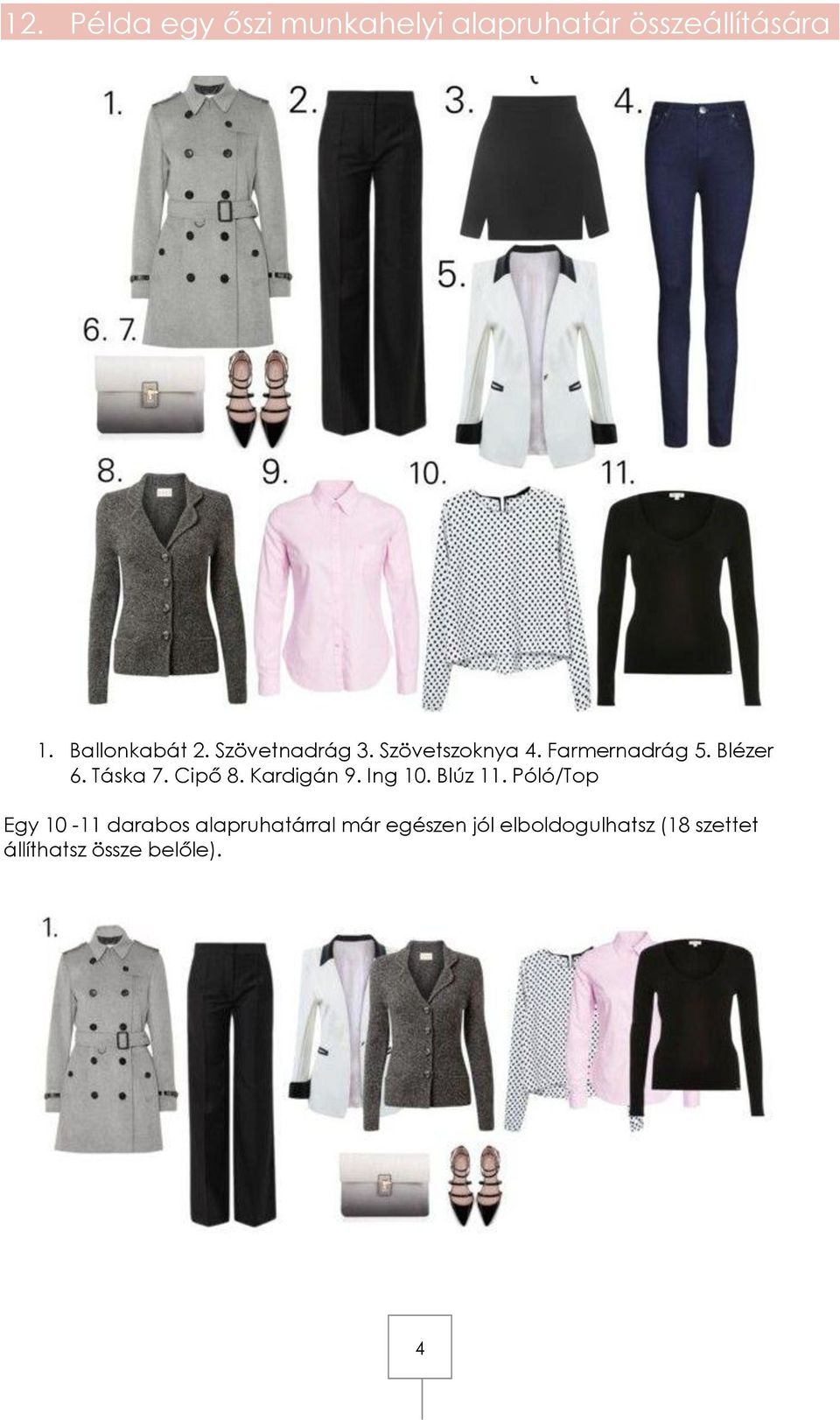 12. Példa egy őszi munkahelyi alapruhatár összeállítására

1.

2.

3.

4.

5.

6. 7.

8.

9.

10.

11.

1. Ballonkabát 2. Szövetnadrág 3. Szövetszoknya 4. Farmernadrág 5. Blézer 6. Táska 7. Cipő 8. Kardigán 9. Ing 10. Blúz 11. Póló/Top

Egy 10 -11 darabos alapruhatárral már egészen jól elboldogulhatsz (18 szettet állíthatsz össze belőle).

1.

4